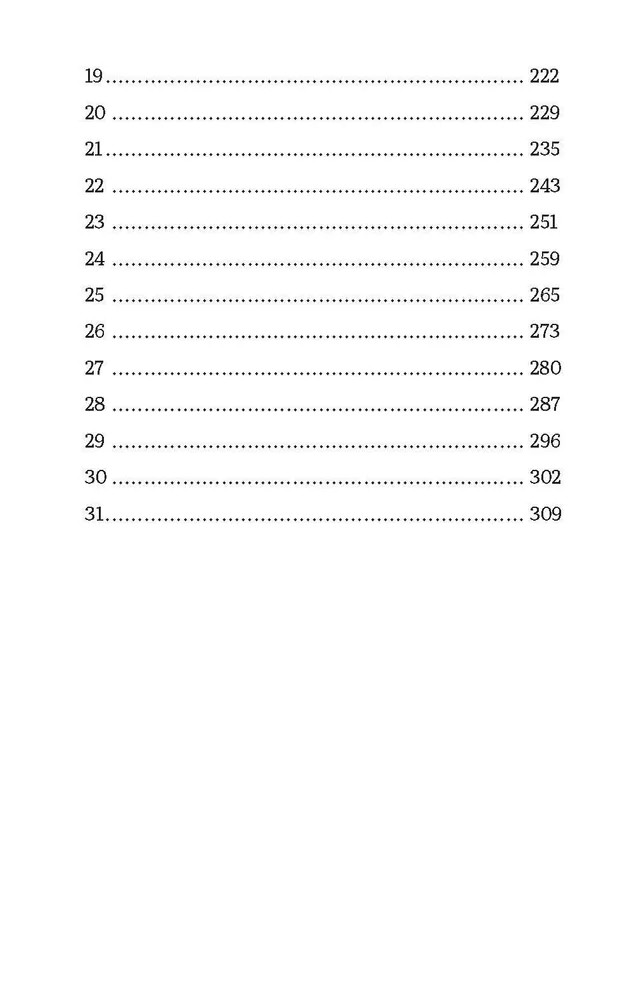 19 222
20 229
21 235
22 243
23 251
24 259
25 265
26 273
27 280
28 287
29 296
30 302
31 309